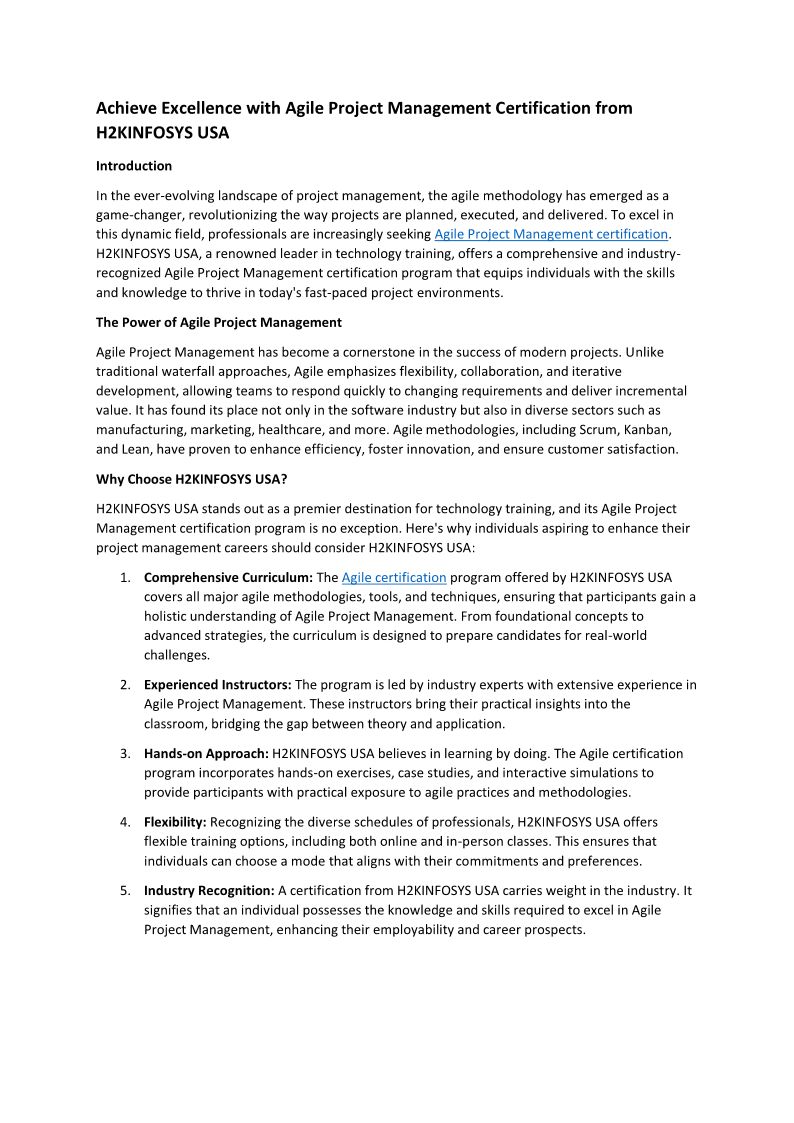 Achieve Excellence with Agile Project Management Certification from H2KINFOSYS USA

Introduction

In the ever-evolving landscape of project management, the agile methodology has emerged as a game-changer, revolutionizing the way projects are planned, executed, and delivered. To excel in this dynamic field, professionals are increasingly seeking Agile Project Management certification. H2KINFOSYS USA, a renowned leader in technology training, offers a comprehensive and industry-recognized Agile Project Management certification program that equips individuals with the skills and knowledge to thrive in today's fast-paced project environments.

The Power of Agile Project Management

Agile Project Management has become a cornerstone in the success of modern projects. Unlike traditional waterfall approaches, Agile emphasizes flexibility, collaboration, and iterative development, allowing teams to respond quickly to changing requirements and deliver incremental value. It has found its place not only in the software industry but also in diverse sectors such as manufacturing, marketing, healthcare, and more. Agile methodologies, including Scrum, Kanban, and Lean, have proven to enhance efficiency, foster innovation, and ensure customer satisfaction.

Why Choose H2KINFOSYS USA?

H2KINFOSYS USA stands out as a premier destination for technology training, and its Agile Project Management certification program is no exception. Here's why individuals aspiring to enhance their project management careers should consider H2KINFOSYS USA:

1. Comprehensive Curriculum: The Agile certification program offered by H2KINFOSYS USA covers all major agile methodologies, tools, and techniques, ensuring that participants gain a holistic understanding of Agile Project Management. From foundational concepts to advanced strategies, the curriculum is designed to prepare candidates for real-world challenges.

2. Experienced Instructors: The program is led by industry experts with extensive experience in Agile Project Management. These instructors bring their practical insights into the classroom, bridging the gap between theory and application.

3. Hands-on Approach: H2KINFOSYS USA believes in learning by doing. The Agile certification program incorporates hands-on exercises, case studies, and interactive simulations to provide participants with practical exposure to agile practices and methodologies.

4. Flexibility: Recognizing the diverse schedules of professionals, H2KINFOSYS USA offers flexible training options, including both online and in-person classes. This ensures that individuals can choose a mode that aligns with their commitments and preferences.

5. Industry Recognition: A certification from H2KINFOSYS USA carries weight in the industry. It signifies that an individual possesses the knowledge and skills required to excel in Agile Project Management, enhancing their employability and career prospects.